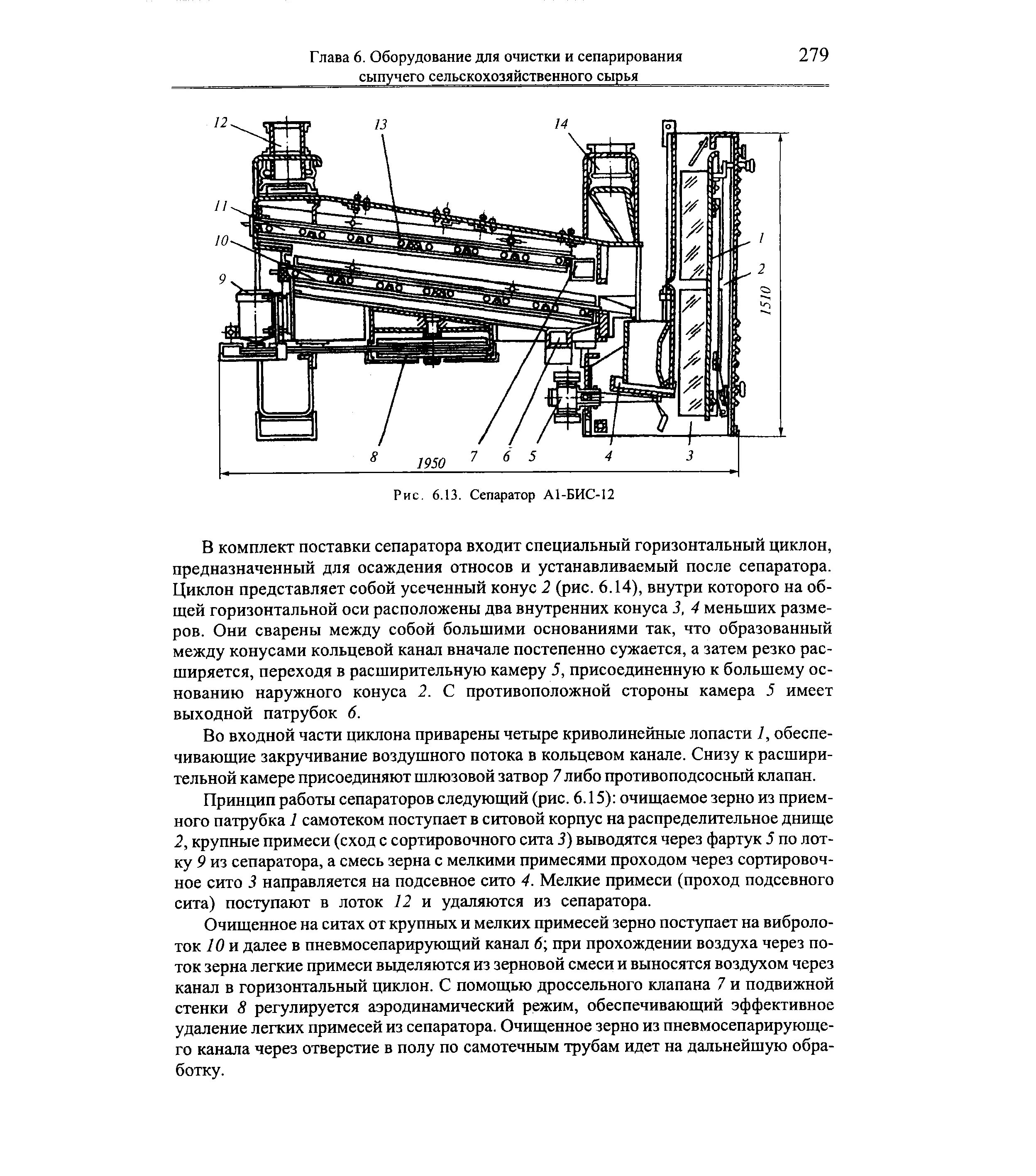 Глава 6. Оборудование для очистки и сепарирования сыпучего сельскохозяйственного сырья

279

12
13
14
11
10
9
1
2
1510
8
1950
7
6
5
4
3

Рис. 6.13. Сепаратор А1-БИС-12

В комплект поставки сепаратора входит специальный горизонтальный циклон, предназначенный для осаждения относов и устанавливаемый после сепаратора. Циклон представляет собой усеченный конус 2 (рис. 6.14), внутри которого на общей горизонтальной оси расположены два внутренних конуса 3, 4 меньших размеров. Они сварены между собой большими основаниями так, что образованный между конусами кольцевой канал вначале постепенно сужается, а затем резко расширяется, переходя в расширительную камеру 5, присоединенную к большему основанию наружного конуса 2. С противоположной стороны камера 5 имеет выходной патрубок 6.

Во входной части циклона приварены четыре криволинейные лопасти 1, обеспечивающие закручивание воздушного потока в кольцевом канале. Снизу к расширительной камере присоединяют шлюзовой затвор 7 либо противоподсосный клапан.

Принцип работы сепараторов следующий (рис. 6.15): очищаемое зерно из приемного патрубка 1 самотеком поступает в ситовой корпус на распределительное днище 2, крупные примеси (сход с сортировочного сита 3) выводятся через фартук 5 по лотку 9 из сепаратора, а смесь зерна с мелкими примесями проходом через сортировочное сито 3 направляется на подсевное сито 4. Мелкие примеси (проход подсевного сита) поступают в лоток 12 и удаляются из сепаратора.

Очищенное на ситах от крупных и мелких примесей зерно поступает на вибролоток 10 и далее в пневмосепарирующий канал 6; при прохождении воздуха через поток зерна легкие примеси выделяются из зерновой смеси и выносятся воздухом через канал в горизонтальный циклон. С помощью дроссельного клапана 7 и подвижной стенки 8 регулируется аэродинамический режим, обеспечивающий эффективное удаление легких примесей из сепаратора. Очищенное зерно из пневмосепарирующего канала через отверстие в полу по самотечным трубам идет на дальнейшую обработку.